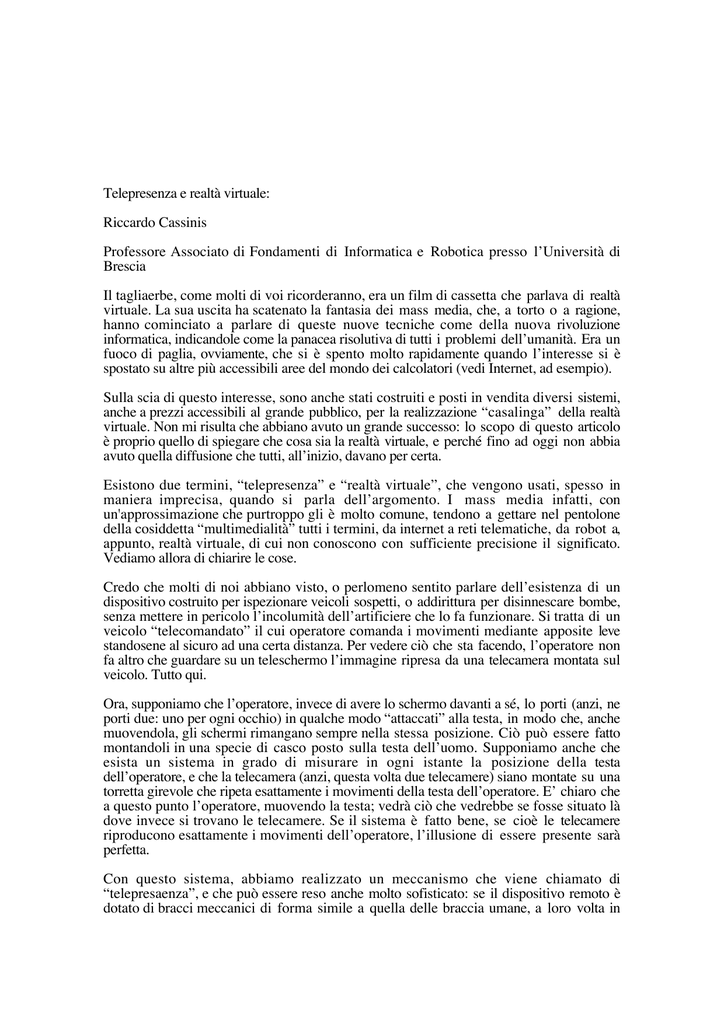 Telepresenza e realtà virtuale:

Riccardo Cassinis

Professore Associato di Fondamenti di Informatica e Robotica presso l'Università di Brescia

Il tagliaerbe, come molti di voi ricorderanno, era un film di cassetta che parlava di realtà virtuale. La sua uscita ha scatenato la fantasia dei mass media, che, a torto o a ragione, hanno cominciato a parlare di queste nuove tecniche come della nuova rivoluzione informatica, indicandole come la panacea risolutiva di tutti i problemi dell'umanità. Era un fuoco di paglia, ovviamente, che si è spento molto rapidamente quando l'interesse si è spostato su altre più accessibili aree del mondo dei calcolatori (vedi Internet, ad esempio).

Sulla scia di questo interesse, sono anche stati costruiti e posti in vendita diversi sistemi, anche a prezzi accessibili al grande pubblico, per la realizzazione "casalinga" della realtà virtuale. Non mi risulta che abbiano avuto un grande successo: lo scopo di questo articolo è proprio quello di spiegare che cosa sia la realtà virtuale, e perché fino ad oggi non abbia avuto quella diffusione che tutti, all'inizio, davano per certa.

Esistono due termini, "telepresenza" e "realtà virtuale", che vengono usati, spesso in maniera imprecisa, quando si parla dell'argomento. I mass media infatti, con un'approssimazione che purtroppo gli è molto comune, tendono a gettare nel pentolone della cosiddetta "multimedialità" tutti i termini, da internet a reti telematiche, da robot a, appunto, realtà virtuale, di cui non conoscono con sufficiente precisione il significato. Vediamo allora di chiarire le cose.

Credo che molti di noi abbiano visto, o perlomeno sentito parlare dell'esistenza di un dispositivo costruito per ispezionare veicoli sospetti, o addirittura per disinnescare bombe, senza mettere in pericolo l'incolumità dell'artificiere che lo fa funzionare. Si tratta di un veicolo "telecomandato" il cui operatore comanda i movimenti mediante apposite leve standosene al sicuro ad una certa distanza. Per vedere ciò che sta facendo, l'operatore non fa altro che guardare su un teleschermo l'immagine ripresa da una telecamera montata sul veicolo. Tutto qui.

Ora, supponiamo che l'operatore, invece di avere lo schermo davanti a sé, lo porti (anzi, ne porti due: uno per ogni occhio) in qualche modo "attaccati" alla testa, in modo che, anche muovendola, gli schermi rimangano sempre nella stessa posizione. Ciò può essere fatto montandoli in una specie di casco posto sulla testa dell'uomo. Supponiamo anche che esista un sistema in grado di misurare in ogni istante la posizione della testa dell'operatore, e che la telecamera (anzi, questa volta due telecamere) siano montate su una torretta girevole che ripeta esattamente i movimenti della testa dell'operatore. E' chiaro che a questo punto l'operatore, muovendo la testa; vedrà ciò che vedrebbe se fosse situato là dove invece si trovano le telecamere. Se il sistema è fatto bene, se cioè le telecamere riproducono esattamente i movimenti dell'operatore, l'illusione di essere presente sarà perfetta.

Con questo sistema, abbiamo realizzato un meccanismo che viene chiamato di "telepresaenza", e che può essere reso anche molto sofisticato: se il dispositivo remoto è dotato di bracci meccanici di forma simile a quella delle braccia umane, a loro volta in